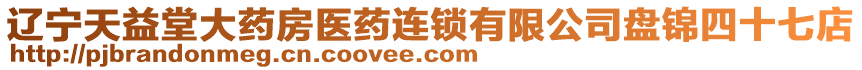 辽宁天益堂大药房医药连锁有限公司盘锦四十七店
http://pjbrandonmeg.cn.coovee.com